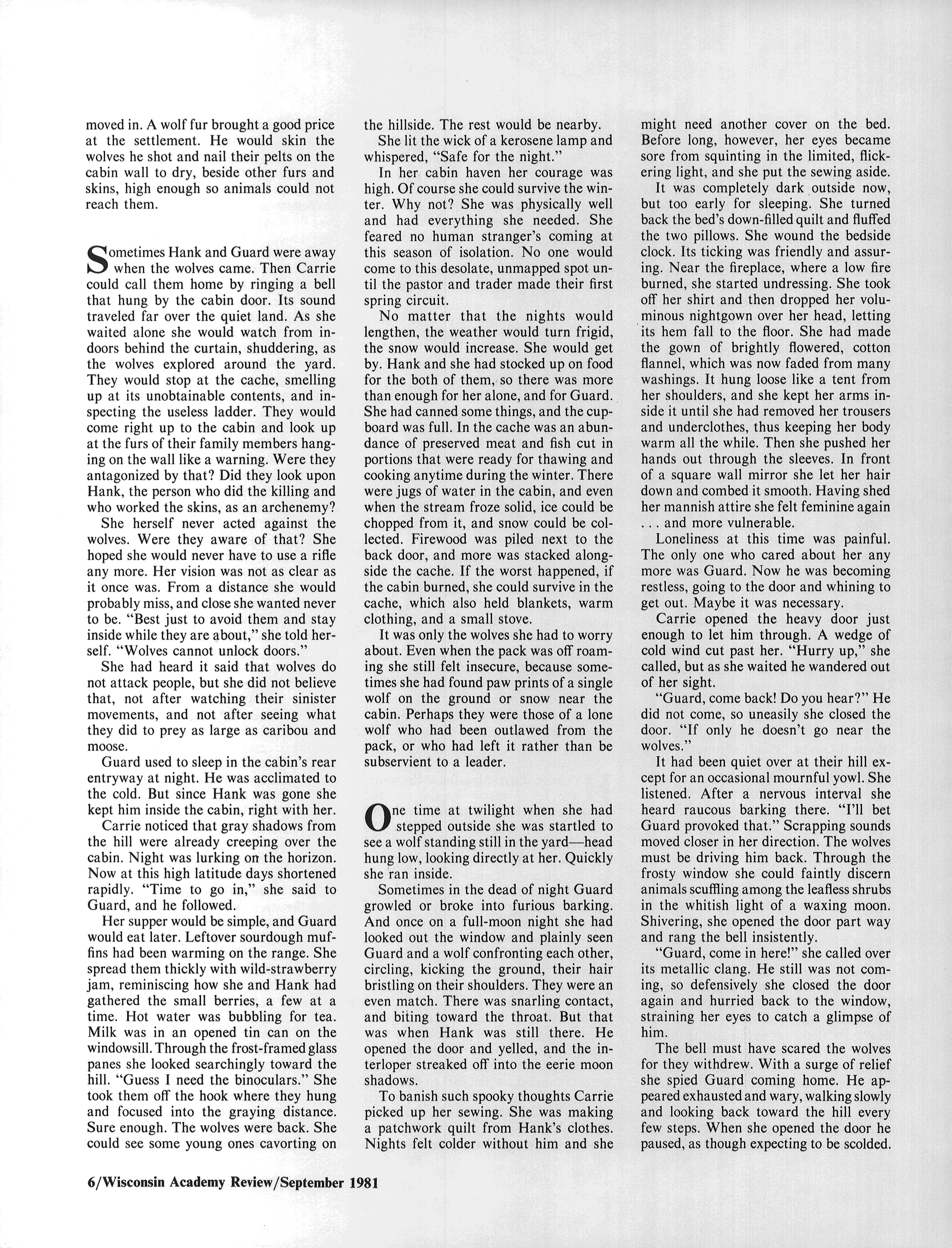 moved in. A wolf fur brought a good price at the settlement. He would skin the wolves he shot and nail their pelts on the cabin wall to dry, beside other furs and skins, high enough so animals could not reach them.

Sometimes Hank and Guard were away when the wolves came. Then Carrie could call them home by ringing a bell that hung by the cabin door. Its sound traveled far over the quiet land. As she waited alone she would watch from indoors behind the curtain, shuddering, as the wolves explored around the yard. They would stop at the cache, smelling up at its unobtainable contents, and inspecting the useless ladder. They would come right up to the cabin and look up at the furs of their family members hanging on the wall like a warning. Were they antagonized by that? Did they look upon Hank, the person who did the killing and who worked the skins, as an archenemy?

She herself never acted against the wolves. Were they aware of that? She hoped she would never have to use a rifle any more. Her vision was not as clear as it once was. From a distance she would probably miss, and close she wanted never to be. "Best just to avoid them and stay inside while they are about," she told herself. "Wolves cannot unlock doors."

She had heard it said that wolves do not attack people, but she did not believe that, not after watching their sinister movements, and not after seeing what they did to prey as large as caribou and moose.

Guard used to sleep in the cabin's rear entryway at night. He was acclimated to the cold. But since Hank was gone she kept him inside the cabin, right with her.

Carrie noticed that gray shadows from the hill were already creeping over the cabin. Night was lurking on the horizon. Now at this high latitude days shortened rapidly. "Time to go in," she said to Guard, and he followed.

Her supper would be simple, and Guard would eat later. Leftover sourdough muffins had been warming on the range. She spread them thickly with wild-strawberry jam, reminiscing how she and Hank had gathered the small berries, a few at a time. Hot water was bubbling for tea. Milk was in an opened tin can on the windowsill. Through the frost-framed glass panes she looked searchingly toward the hill. "Guess I need the binoculars." She took them off the hook where they hung and focused into the graying distance. Sure enough. The wolves were back. She could see some young ones cavorting on the hillside. The rest would be nearby.

She lit the wick of a kerosene lamp and whispered, "Safe for the night."

In her cabin haven her courage was high. Of course she could survive the winter. Why not? She was physically well and had everything she needed. She feared no human stranger's coming at this season of isolation. No one would come to this desolate, unmapped spot until the pastor and trader made their first spring circuit.

No matter that the nights would lengthen, the weather would turn frigid, the snow would increase. She would get by. Hank and she had stocked up on food for the both of them, so there was more than enough for her alone, and for Guard. She had canned some things, and the cupboard was full. In the cache was an abundance of preserved meat and fish cut in portions that were ready for thawing and cooking anytime during the winter. There were jugs of water in the cabin, and even when the stream froze solid, ice could be chopped from it, and snow could be collected. Firewood was piled next to the back door, and more was stacked alongside the cache. If the worst happened, if the cabin burned, she could survive in the cache, which also held blankets, warm clothing, and a small stove.

It was only the wolves she had to worry about. Even when the pack was off roaming she still felt insecure, because sometimes she had found paw prints of a single wolf on the ground or snow near the cabin. Perhaps they were those of a lone wolf who had been outlawed from the pack, or who had left it rather than be subservient to a leader.

One time at twilight when she had stepped outside she was startled to see a wolf standing still in the yard—head hung low, looking directly at her. Quickly she ran inside.

Sometimes in the dead of night Guard growled or broke into furious barking. And once on a full-moon night she had looked out the window and plainly seen Guard and a wolf confronting each other, circling, kicking the ground, their hair bristling on their shoulders. They were an even match. There was snarling contact, and biting toward the throat. But that was when Hank was still there. He opened the door and yelled, and the interloper streaked off into the eerie moon shadows.

To banish such spooky thoughts Carrie picked up her sewing. She was making a patchwork quilt from Hank's clothes. Nights felt colder without him and she might need another cover on the bed. Before long, however, her eyes became sore from squinting in the limited, flickering light, and she put the sewing aside.

It was completely dark outside now, but too early for sleeping. She turned back the bed's down-filled quilt and fluffed the two pillows. She wound the bedside clock. Its ticking was friendly and assuring. Near the fireplace, where a low fire burned, she started undressing. She took off her shirt and then dropped her voluminous nightgown over her head, letting its hem fall to the floor. She had made the gown of brightly flowered, cotton flannel, which was now faded from many washings. It hung loose like a tent from her shoulders, and she kept her arms inside it until she had removed her trousers and underclothes, thus keeping her body warm all the while. Then she pushed her hands out through the sleeves. In front of a square wall mirror she let her hair down and combed it smooth. Having shed her mannish attire she felt feminine again . . . and more vulnerable.

Loneliness at this time was painful. The only one who cared about her any more was Guard. Now he was becoming restless, going to the door and whining to get out. Maybe it was necessary.

Carrie opened the heavy door just enough to let him through. A wedge of cold wind cut past her. "Hurry up," she called, but as she waited he wandered out of her sight.

"Guard, come back! Do you hear?" He did not come, so uneasily she closed the door. "If only he doesn't go near the wolves."

It had been quiet over at their hill except for an occasional mournful yowl. She listened. After a nervous interval she heard raucous barking there. "I'll bet Guard provoked that." Scrapping sounds moved closer in her direction. The wolves must be driving him back. Through the frosty window she could faintly discern animals scuffling among the leafless shrubs in the whitish light of a waxing moon. Shivering, she opened the door part way and rang the bell insistently.

"Guard, come in here!" she called over its metallic clang. He still was not coming, so defensively she closed the door again and hurried back to the window, straining her eyes to catch a glimpse of him.

The bell must have scared the wolves for they withdrew. With a surge of relief she spied Guard coming home. He appeared exhausted and wary, walking slowly and looking back toward the hill every few steps. When she opened the door he paused, as though expecting to be scolded.

6/Wisconsin Academy Review/September 1981